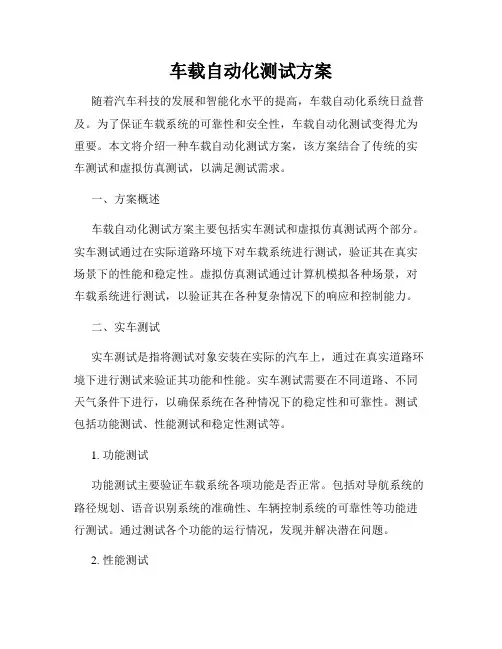 车载自动化测试方案

随着汽车科技的发展和智能化水平的提高，车载自动化系统日益普及。为了保证车载系统的可靠性和安全性，车载自动化测试变得尤为重要。本文将介绍一种车载自动化测试方案，该方案结合了传统的实车测试和虚拟仿真测试，以满足测试需求。

一、方案概述

车载自动化测试方案主要包括实车测试和虚拟仿真测试两个部分。实车测试通过在实际道路环境下对车载系统进行测试，验证其在真实场景下的性能和稳定性。虚拟仿真测试通过计算机模拟各种场景，对车载系统进行测试，以验证其在各种复杂情况下的响应和控制能力。

二、实车测试

实车测试是指将测试对象安装在实际的汽车上，通过在真实道路环境下进行测试来验证其功能和性能。实车测试需要在不同道路、不同天气条件下进行，以确保系统在各种情况下的稳定性和可靠性。测试包括功能测试、性能测试和稳定性测试等。

1. 功能测试

功能测试主要验证车载系统各项功能是否正常。包括对导航系统的路径规划、语音识别系统的准确性、车辆控制系统的可靠性等功能进行测试。通过测试各个功能的运行情况，发现并解决潜在问题。

2. 性能测试